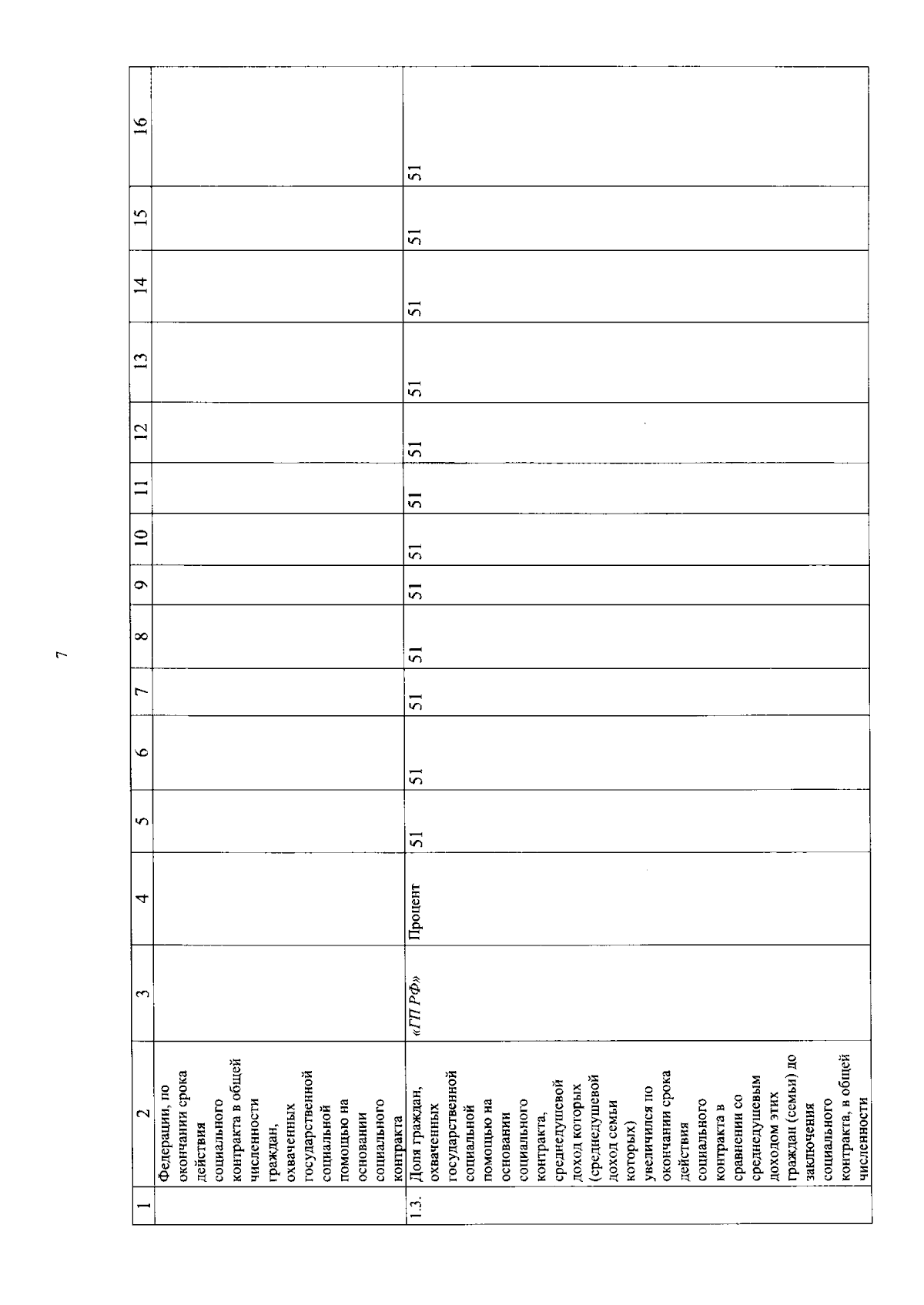 7

| 1 | 2 | 3 | 4 | 5 | 6 | 7 | 8 | 9 | 10 | 11 | 12 | 13 | 14 | 15 | 16 |
|---|---|---|---|---|---|---|---|---|---|---|---|---|---|---|---|
| | Федерации, по окончании срока действия социального контракта в общей численности граждан, охваченных государственной социальной помощью на основании социального контракта | | | | | | | | | | | | | | |
| 1.3. | Доля граждан, охваченных государственной социальной помощью на основании социального контракта, среднедушевой доход которых (среднедушевой доход семьи которых) увеличился по окончании срока действия социального контракта в сравнении со среднедушевым доходом этих граждан (семьи) до заключения социального контракта, в общей численности | «ГП РФ» | Процент | 51 | 51 | 51 | 51 | 51 | 51 | 51 | 51 | 51 | 51 | 51 | 51 |